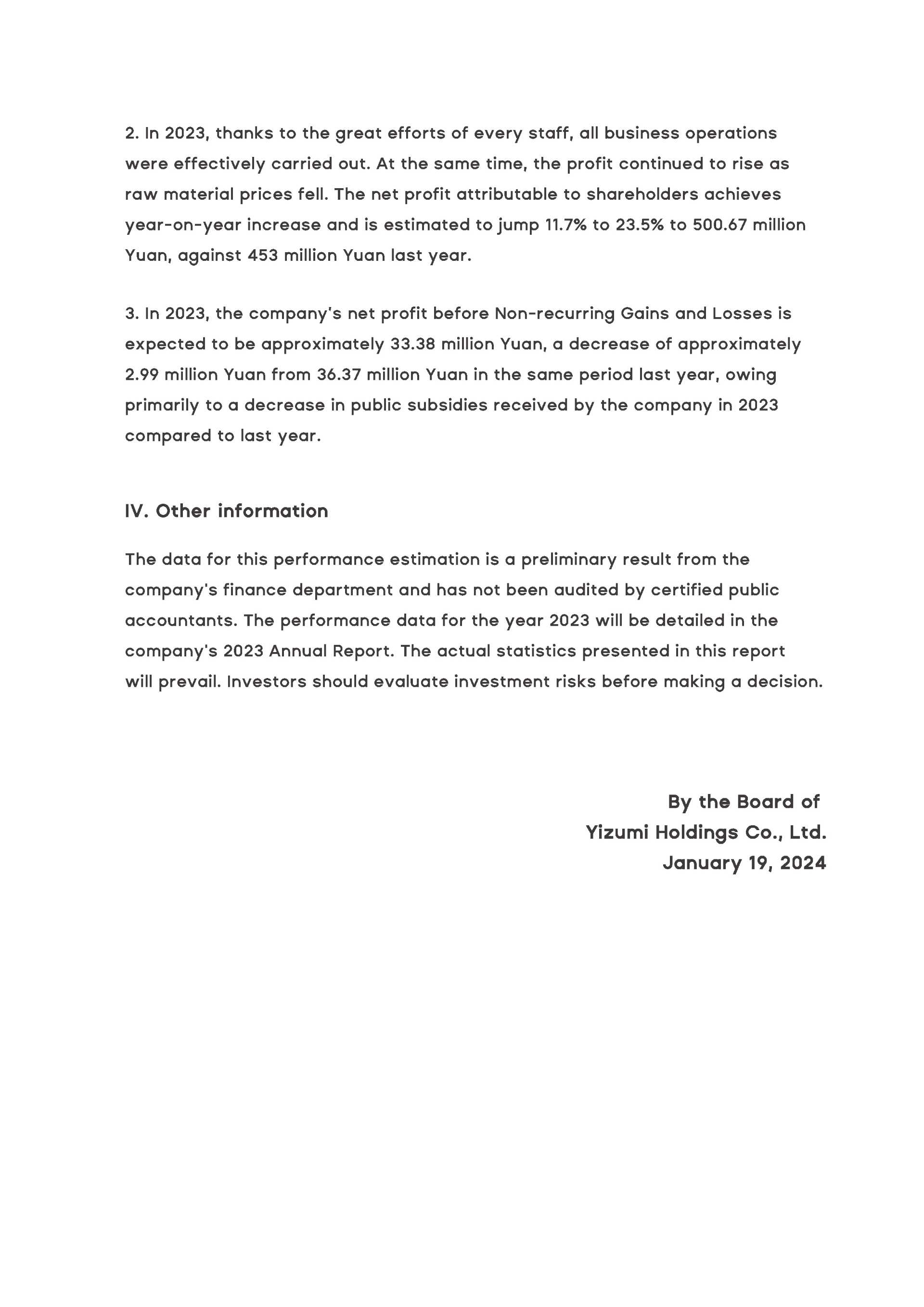 2. In 2023, thanks to the great efforts of every staff, all business operations were effectively carried out. At the same time, the profit continued to rise as raw material prices fell. The net profit attributable to shareholders achieves year-on-year increase and is estimated to jump 11.7% to 23.5% to 500.67 million Yuan, against 453 million Yuan last year.

3. In 2023, the company's net profit before Non-recurring Gains and Losses is expected to be approximately 33.38 million Yuan, a decrease of approximately 2.99 million Yuan from 36.37 million Yuan in the same period last year, owing primarily to a decrease in public subsidies received by the company in 2023 compared to last year.

IV. Other information

The data for this performance estimation is a preliminary result from the company's finance department and has not been audited by certified public accountants. The performance data for the year 2023 will be detailed in the company's 2023 Annual Report. The actual statistics presented in this report will prevail. Investors should evaluate investment risks before making a decision.

By the Board of
Yizumi Holdings Co., Ltd.
January 19, 2024